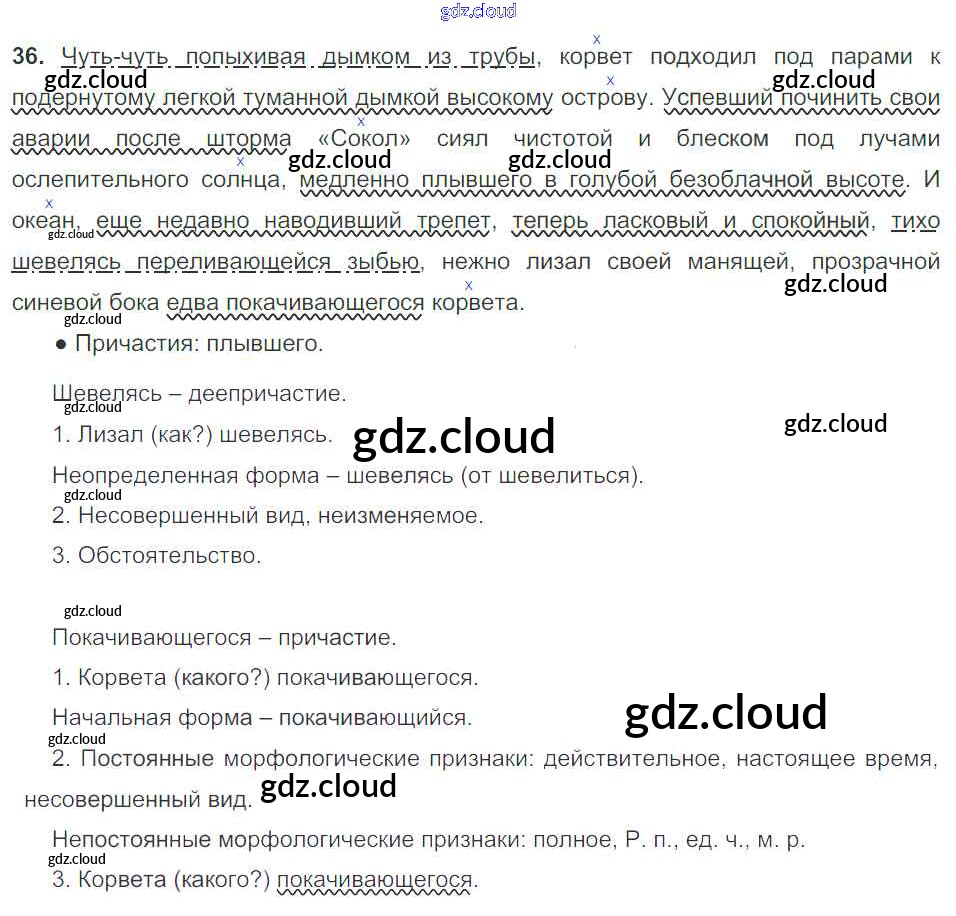 36. Чуть-чуть попыхивая дымком из трубы, корвет подходил под парами к подернутому легкой туманной дымкой высокому острову. Успевший починить свои аварии после шторма «Сокол» сиял чистотой и блеском под лучами ослепительного солнца, медленно плывшего в голубой безоблачной высоте. И океан, еще недавно наводивший трепет, теперь ласковый и спокойный, тихо шевелясь переливающейся зыбью, нежно лизал своей манящей, прозрачной синевой бока едва покачивающегося корвета.

• Причастия: плывшего.

Шевелясь – деепричастие.

1. Лизал (как?) шевелясь.

Неопределенная форма – шевелясь (от шевелиться).

2. Несовершенный вид, неизменяемое.

3. Обстоятельство.

Покачивающегося – причастие.

1. Корвета (какого?) покачивающегося.

Начальная форма – покачивающийся.

2. Постоянные морфологические признаки: действительное, настоящее время, несовершенный вид.

Непостоянные морфологические признаки: полное, Р. п., ед. ч., м. р.

3. Корвета (какого?) покачивающегося.

gdz.cloud